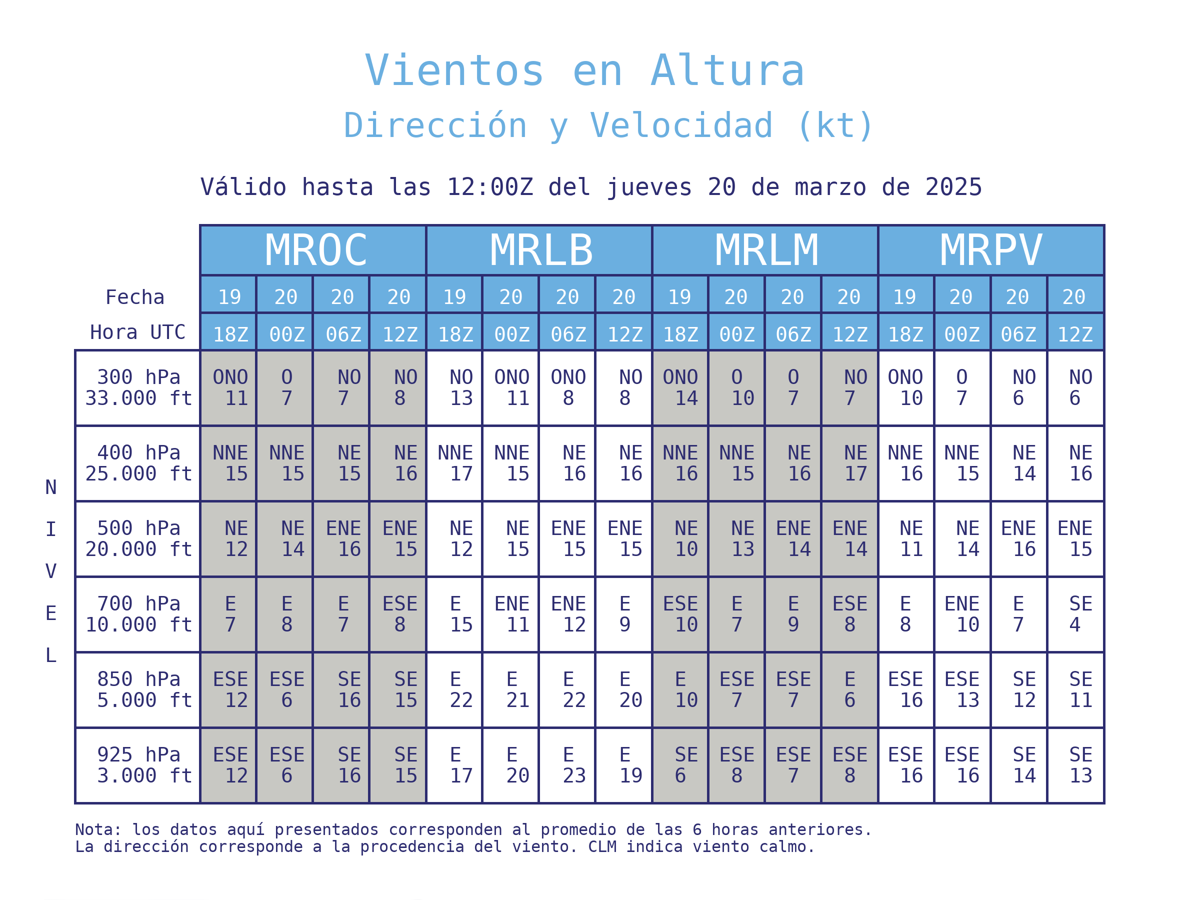 Vientos en Altura
Dirección y Velocidad (kt)

Válido hasta las 12:00Z del jueves 20 de marzo de 2025

| | MROC | | | | MRLB | | | | MRLM | | | | MRPV | | | |
|---|---|---|---|---|---|---|---|---|---|---|---|---|---|---|---|---|
| Fecha | 19 | 20 | 20 | 20 | 19 | 20 | 20 | 20 | 19 | 20 | 20 | 20 | 19 | 20 | 20 | 20 |
| Hora UTC | 18Z | 00Z | 06Z | 12Z | 18Z | 00Z | 06Z | 12Z | 18Z | 00Z | 06Z | 12Z | 18Z | 00Z | 06Z | 12Z |
| 300 hPa 33.000 ft | ONO 11 | O 7 | NO 7 | NO 8 | NO 13 | ONO 11 | ONO 8 | NO 8 | ONO 14 | O 10 | O 7 | NO 7 | ONO 10 | O 7 | NO 6 | NO 6 |
| 400 hPa 25.000 ft | NNE 15 | NNE 15 | NE 15 | NE 16 | NNE 17 | NNE 15 | NE 16 | NE 16 | NNE 16 | NNE 15 | NE 16 | NE 17 | NNE 16 | NNE 15 | NE 14 | NE 16 |
| 500 hPa 20.000 ft | NE 12 | NE 14 | ENE 16 | ENE 15 | NE 12 | NE 15 | ENE 15 | ENE 15 | NE 10 | NE 13 | ENE 14 | ENE 14 | NE 11 | NE 14 | ENE 16 | ENE 15 |
| 700 hPa 10.000 ft | E 7 | E 8 | E 7 | ESE 8 | E 15 | ENE 11 | ENE 12 | E 9 | ESE 10 | E 7 | E 9 | ESE 8 | E 8 | ENE 10 | E 7 | SE 4 |
| 850 hPa 5.000 ft | ESE 12 | ESE 6 | SE 16 | SE 15 | E 22 | E 21 | E 22 | E 20 | E 10 | ESE 7 | ESE 7 | E 6 | ESE 16 | ESE 13 | SE 12 | SE 11 |
| 925 hPa 3.000 ft | ESE 12 | ESE 6 | SE 16 | SE 15 | E 17 | E 20 | E 23 | E 19 | SE 6 | ESE 8 | ESE 7 | ESE 8 | ESE 16 | ESE 16 | SE 14 | SE 13 |

N I V E L

Nota: los datos aquí presentados corresponden al promedio de las 6 horas anteriores.
La dirección corresponde a la procedencia del viento. CLM indica viento calmo.